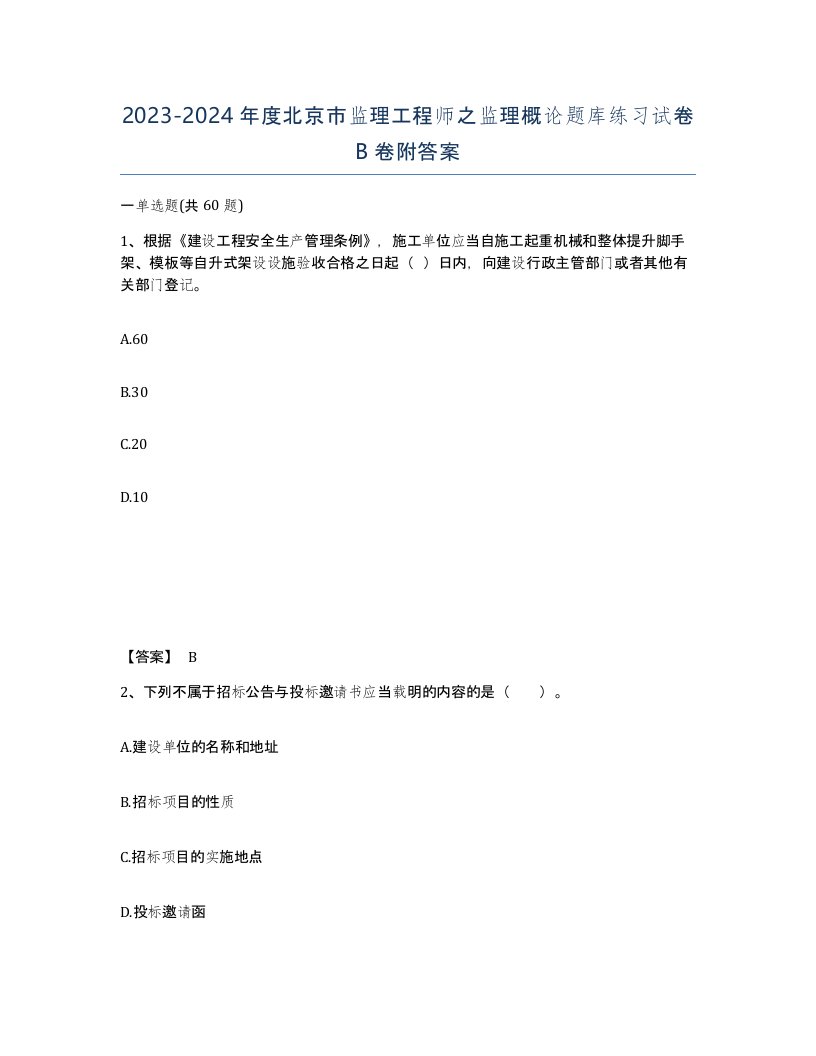 2023-2024年度北京市监理工程师之监理概论题库练习试卷B卷附答案

一单选题(共60题)

1、根据《建设工程安全生产管理条例》，施工单位应当自施工起重机械和整体提升脚手架、模板等自升式架设设施验收合格之日起（ ）日内，向建设行政主管部门或者其他有关部门登记。

A.60

B.30

C.20

D.10

【答案】 B

2、下列不属于招标公告与投标邀请书应当载明的内容的是（ ）。

A.建设单位的名称和地址

B.招标项目的性质

C.招标项目的实施地点

D.投标邀请函